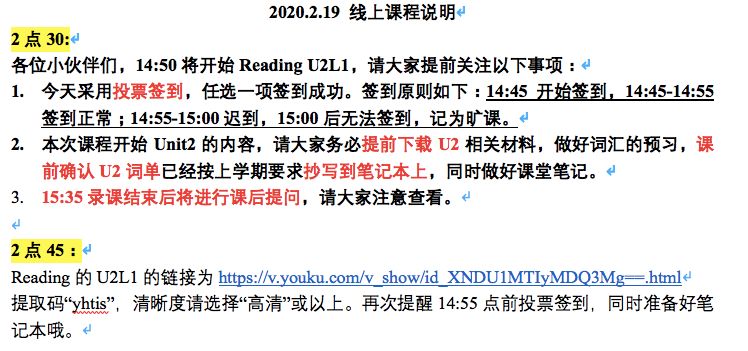 2020.2.19 线上课程说明

2 点 30:

各位小伙伴们，14:50 将开始 Reading U2L1，请大家提前关注以下事项：

1. 今天采用投票签到，任选一项签到成功。签到原则如下：14:45 开始签到，14:45-14:55 签到正常；14:55-15:00 迟到，15:00 后无法签到，记为旷课。
2. 本次课程开始 Unit2 的内容，请大家务必提前下载 U2 相关材料，做好词汇的预习，课前确认 U2 词单已经按上学期要求抄写到笔记本上，同时做好课堂笔记。
3. 15:35 录课结束后将进行课后提问，请大家注意查看。

2 点 45：

Reading 的 U2L1 的链接为 https://v.youku.com/v_show/id_XNDU1MTIyMDQ3Mg==.html
提取码“yhtis”，清晰度请选择“高清”或以上。再次提醒 14:55 点前投票签到，同时准备好笔记本哦。